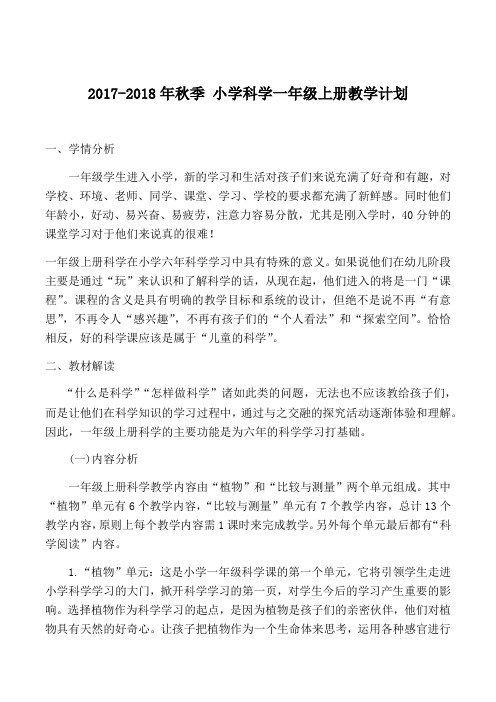 2017-2018 年秋季 小学科学一年级上册教学计划

一、学情分析

一年级学生进入小学，新的学习和生活对孩子们来说充满了好奇和有趣，对学校、环境、老师、同学、课堂、学习、学校的要求都充满了新鲜感。同时他们年龄小，好动、易兴奋、易疲劳，注意力容易分散，尤其是刚入学时，40 分钟的课堂学习对于他们来说真的很难！

一年级上册科学在小学六年科学学习中具有特殊的意义。如果说他们在幼儿阶段主要是通过“玩”来认识和了解科学的话，从现在起，他们进入的将是一门“课程”。课程的含义是具有明确的教学目标和系统的设计，但绝不是说不再“有意思”，不再令人“感兴趣”，不再有孩子们的“个人看法”和“探索空间”。恰恰相反，好的科学课应该是属于“儿童的科学”。

二、教材解读

“什么是科学”“怎样做科学”诸如此类的问题，无法也不应该教给孩子们，而是让他们在科学知识的学习过程中，通过与之交融的探究活动逐渐体验和理解。因此，一年级上册科学的主要功能是为六年的科学学习打基础。

(一)内容分析

一年级上册科学教学内容由“植物”和“比较与测量”两个单元组成。其中“植物”单元有 6 个教学内容，“比较与测量”单元有 7 个教学内容，总计 13 个教学内容，原则上每个教学内容需 1 课时来完成教学。另外每个单元最后都有“科学阅读”内容。

1.“植物”单元：这是小学一年级科学课的第一个单元，它将引领学生走进小学科学学习的大门，掀开科学学习的第一页，对学生今后的学习产生重要的影响。选择植物作为科学学习的起点，是因为植物是孩子们的亲密伙伴，他们对植物具有天然的好奇心。让孩子把植物作为一个生命体来思考，运用各种感官进行